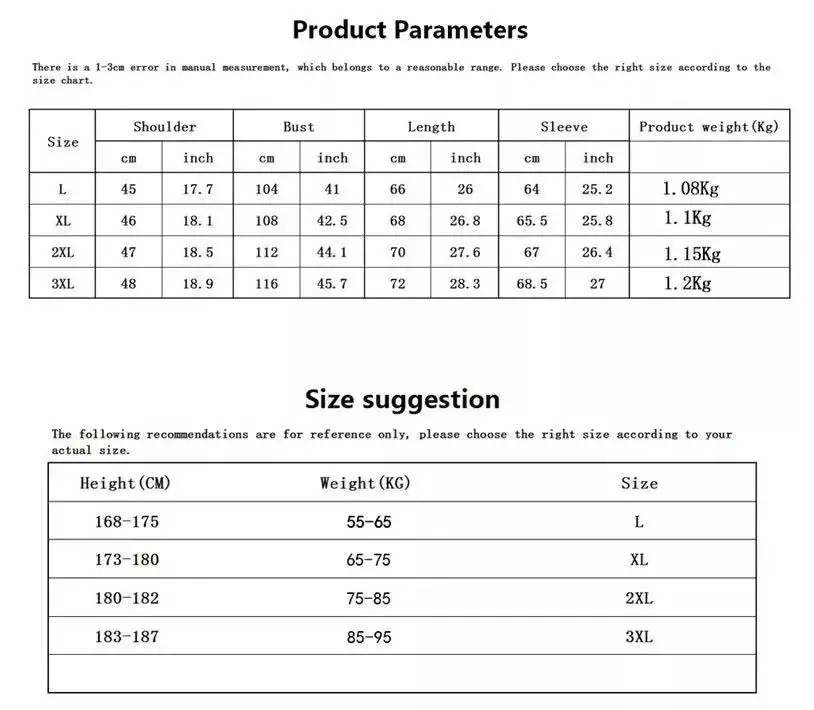 Product Parameters

There is a 1-3cm error in manual measurement, which belongs to a reasonable range. Please choose the right size according to the size chart.

| Size | Shoulder | | Bust | | Length | | Sleeve | | Product weight(Kg) |
|---|---|---|---|---|---|---|---|---|---|
| | cm | inch | cm | inch | cm | inch | cm | inch | |
| L | 45 | 17.7 | 104 | 41 | 66 | 26 | 64 | 25.2 | 1.08Kg |
| XL | 46 | 18.1 | 108 | 42.5 | 68 | 26.8 | 65.5 | 25.8 | 1.1Kg |
| 2XL | 47 | 18.5 | 112 | 44.1 | 70 | 27.6 | 67 | 26.4 | 1.15Kg |
| 3XL | 48 | 18.9 | 116 | 45.7 | 72 | 28.3 | 68.5 | 27 | 1.2Kg |

Size suggestion

The following recommendations are for reference only, please choose the right size according to your actual size.

| Height(CM) | Weight(KG) | Size |
|---|---|---|
| 168-175 | 55-65 | L |
| 173-180 | 65-75 | XL |
| 180-182 | 75-85 | 2XL |
| 183-187 | 85-95 | 3XL |
| | | |